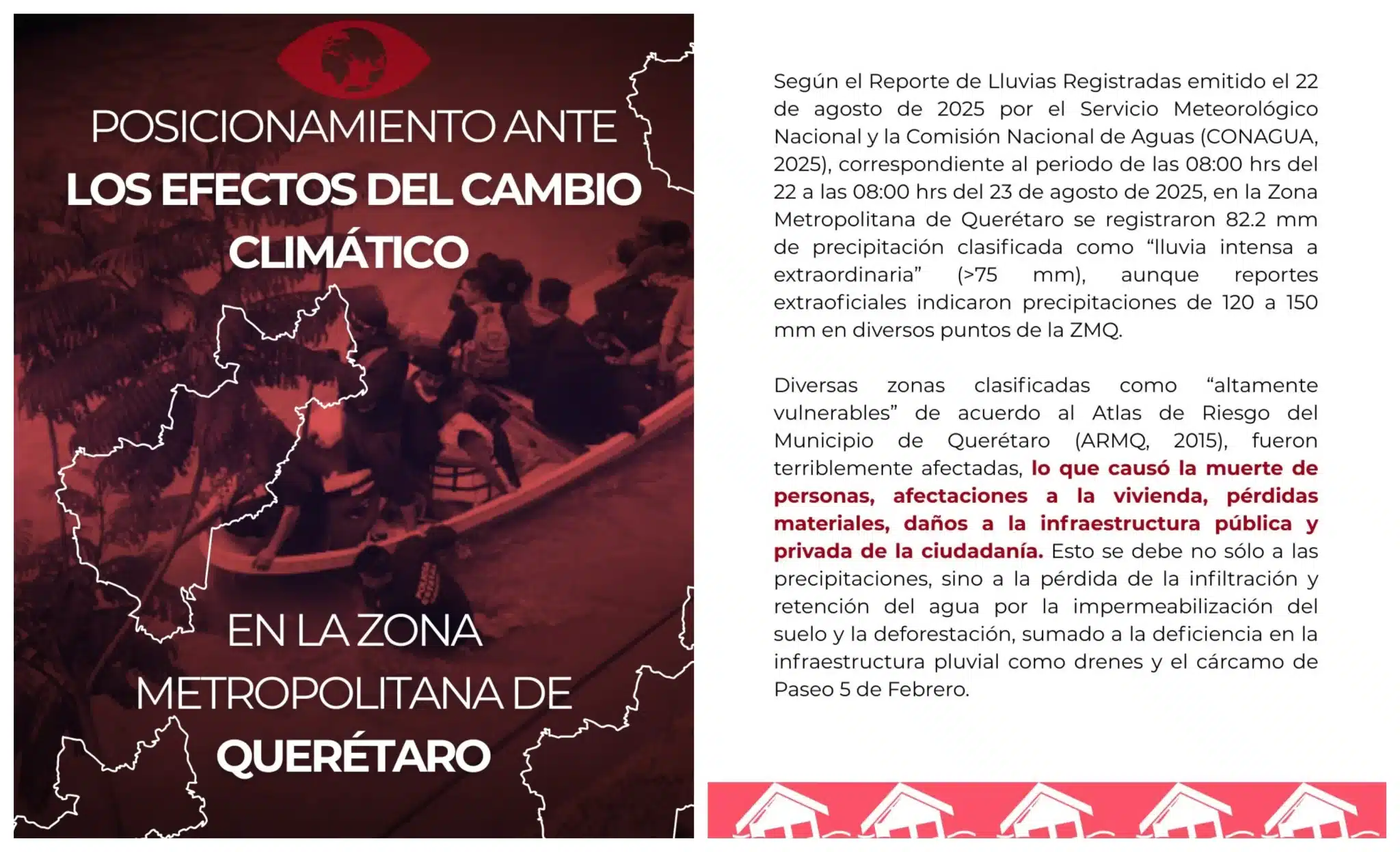 POSICIONAMIENTO ANTE
LOS EFECTOS DEL CAMBIO CLIMÁTICO

EN LA ZONA METROPOLITANA DE QUERÉTARO

Según el Reporte de Lluvias Registradas emitido el 22 de agosto de 2025 por el Servicio Meteorológico Nacional y la Comisión Nacional de Aguas (CONAGUA, 2025), correspondiente al periodo de las 08:00 hrs del 22 a las 08:00 hrs del 23 de agosto de 2025, en la Zona Metropolitana de Querétaro se registraron 82.2 mm de precipitación clasificada como “lluvia intensa a extraordinaria” (>75 mm), aunque reportes extraoficiales indicaron precipitaciones de 120 a 150 mm en diversos puntos de la ZMQ.

Diversas zonas clasificadas como “altamente vulnerables” de acuerdo al Atlas de Riesgo del Municipio de Querétaro (ARMQ, 2015), fueron terriblemente afectadas, lo que causó la muerte de personas, afectaciones a la vivienda, pérdidas materiales, daños a la infraestructura pública y privada de la ciudadanía. Esto se debe no sólo a las precipitaciones, sino a la pérdida de la infiltración y retención del agua por la impermeabilización del suelo y la deforestación, sumado a la deficiencia en la infraestructura pluvial como drenes y el cárcamo de Paseo 5 de Febrero.